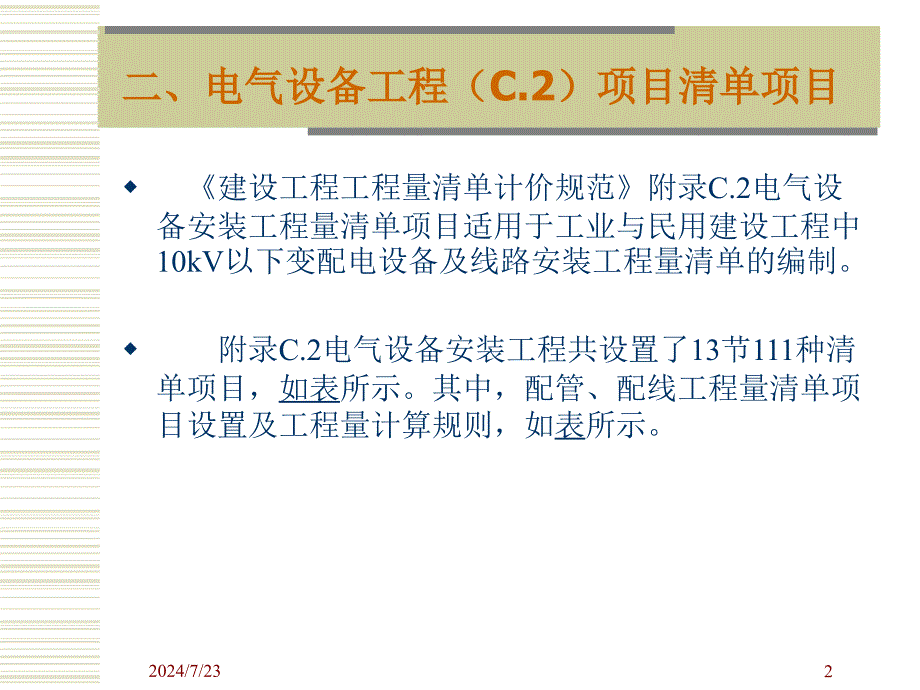 二、电气设备工程（C.2）项目清单项目

《建设工程工程量清单计价规范》附录C.2电气设备安装工程量清单项目适用于工业与民用建设工程中10kV以下变配电设备及线路安装工程量清单的编制。

附录C.2电气设备安装工程共设置了13节111种清单项目，如表所示。其中，配管、配线工程量清单项目设置及工程量计算规则，如表所示。

2024/7/23

2